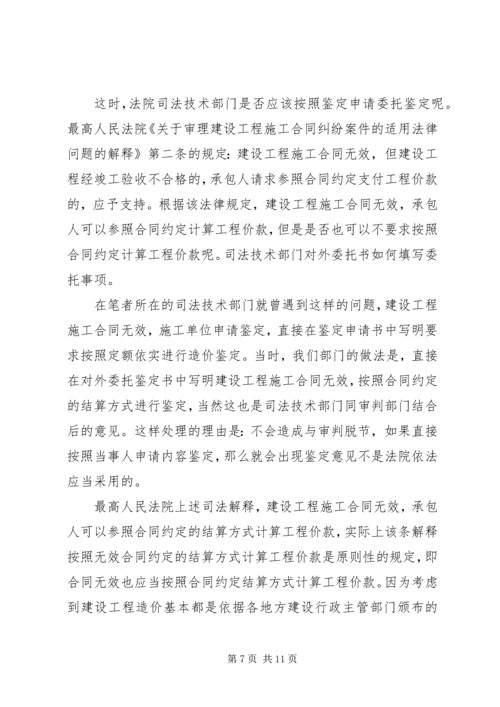 这时,法院司法技术部门是否应该按照鉴定申请委托鉴定呢。最高人民法院《关于审理建设工程施工合同纠纷案件的适用法律问题的解释》第二条的规定:建设工程施工合同无效,但建设工程经竣工验收不合格的,承包人请求参照合同约定支付工程价款的,应予支持。根据该法律规定,建设工程施工合同无效,承包人可以参照合同约定计算工程价款,但是是否也可以不要求按照合同约定计算工程价款呢。司法技术部门对外委托书如何填写委托事项。

在笔者所在的司法技术部门就曾遇到这样的问题,建设工程施工合同无效,施工单位申请鉴定,直接在鉴定申请书中写明要求按照定额依实进行造价鉴定。当时,我们部门的做法是,直接在对外委托鉴定书中写明建设工程施工合同无效,按照合同约定的结算方式进行鉴定,当然这也是司法技术部门同审判部门结合后的意见。这样处理的理由是:不会造成与审判脱节,如果直接按照当事人申请内容鉴定,那么就会出现鉴定意见不是法院依法应当采用的。

最高人民法院上述司法解释,建设工程施工合同无效,承包人可以参照合同约定的结算方式计算工程价款,实际上该条解释按照无效合同约定的结算方式计算工程价款是原则性的规定,即合同无效也应当按照合同约定结算方式计算工程价款。因为考虑到建设工程造价基本都是依据各地方建设行政主管部门颁布的

第 7 页 共 11 页